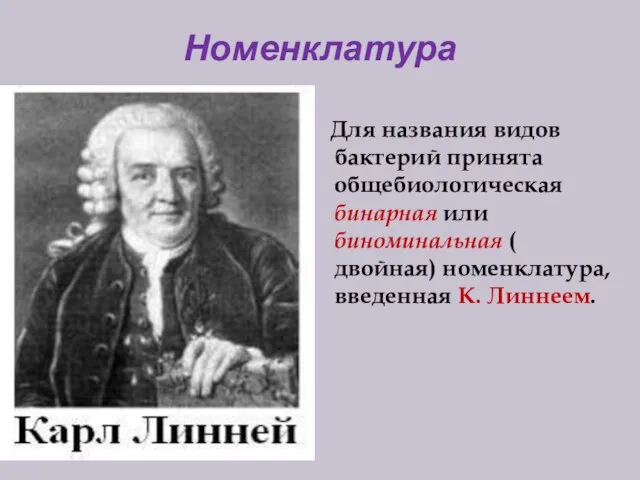 Номенклатура

Карл Линней

Для названия видов бактерий принята общебиологическая бинарная или биноминальная ( двойная) номенклатура, введенная К. Линнеем.